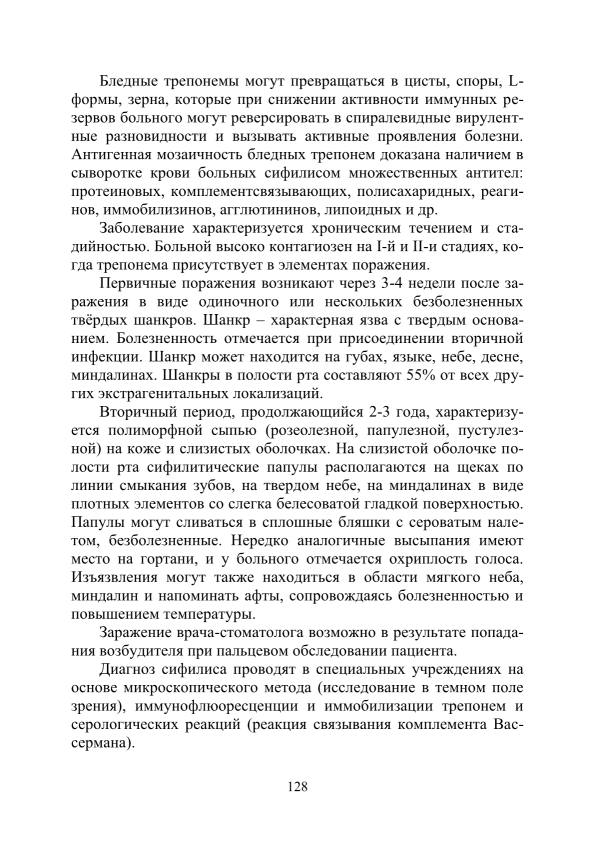 Бледные трепонемы могут превращаться в цисты, споры, L-формы, зерна, которые при снижении активности иммунных резервов больного могут реверсировать в спиралевидные вирулентные разновидности и вызывать активные проявления болезни. Антигенная мозаичность бледных трепонем доказана наличием в сыворотке крови больных сифилисом множественных антител: протеиновых, комплементсвязывающих, полисахаридных, реагинов, иммобилизинов, агглютининов, липоидных и др.

Заболевание характеризуется хроническим течением и стадийностью. Больной высоко контагиозен на I-й и II-и стадиях, когда трепонема присутствует в элементах поражения.

Первичные поражения возникают через 3-4 недели после заражения в виде одиночного или нескольких безболезненных твёрдых шанкров. Шанкр – характерная язва с твердым основанием. Болезненность отмечается при присоединении вторичной инфекции. Шанкр может находится на губах, языке, небе, десне, миндалинах. Шанкры в полости рта составляют 55% от всех других экстрагенитальных локализаций.

Вторичный период, продолжающийся 2-3 года, характеризуется полиморфной сыпью (розеолезной, папулезной, пустулезной) на коже и слизистых оболочках. На слизистой оболочке полости рта сифилитические папулы располагаются на щеках по линии смыкания зубов, на твердом небе, на миндалинах в виде плотных элементов со слегка белесоватой гладкой поверхностью. Папулы могут сливаться в сплошные бляшки с сероватым налетом, безболезненные. Нередко аналогичные высыпания имеют место на гортани, и у больного отмечается охриплость голоса. Изъязвления могут также находиться в области мягкого неба, миндалин и напоминать афты, сопровождаясь болезненностью и повышением температуры.

Заражение врача-стоматолога возможно в результате попадания возбудителя при пальцевом обследовании пациента.

Диагноз сифилиса проводят в специальных учреждениях на основе микроскопического метода (исследование в темном поле зрения), иммунофлюоресценции и иммобилизации трепонем и серологических реакций (реакция связывания комплемента Вассермана).

128